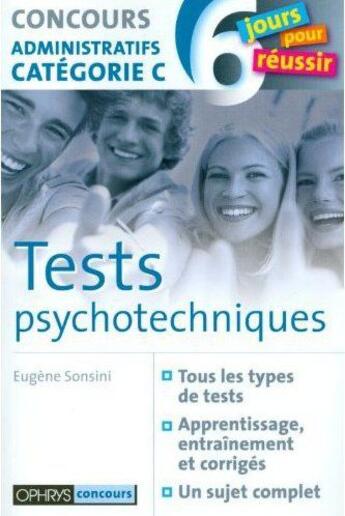 CONCOURS
ADMINISTRATIFS
CATÉGORIE C

6 jours pour réussir

Tests
psychotechniques

Eugène Sonsini

Tous les types de tests

Apprentissage, entraînement et corrigés

Un sujet complet

OPHRYS concours